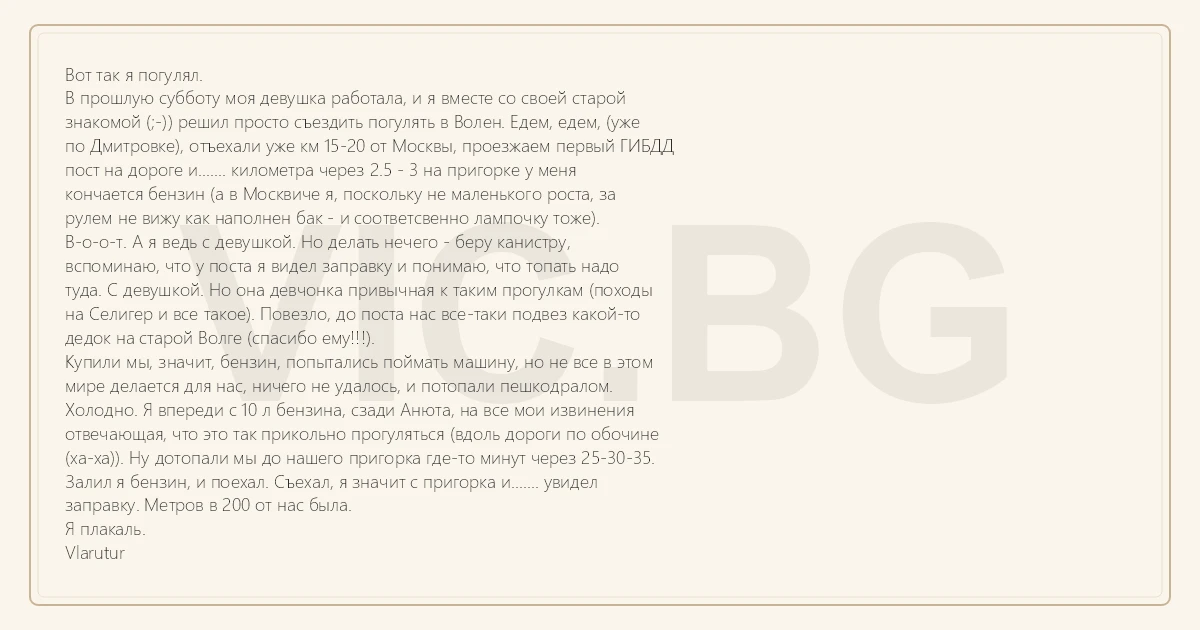 Вот так я погулял.
В прошлую субботу моя девушка работала, и я вместе со своей старой знакомой (;-)) решил просто съездить погулять в Волен. Едем, едем, (уже по Дмитровке), отъехали уже км 15-20 от Москвы, проезжаем первый ГИБДД пост на дороге и....... километра через 2.5 - 3 на пригорке у меня кончается бензин (а в Москвиче я, поскольку не маленького роста, за рулем не вижу как наполнен бак - и соответсвенно лампочку тоже).
В-о-о-т. А я ведь с девушкой. Но делать нечего - беру канистру, вспоминаю, что у поста я видел заправку и понимаю, что топать надо туда. С девушкой. Но она девчонка привычная к таким прогулкам (походы на Селигер и все такое). Повезло, до поста нас все-таки подвез какой-то дедок на старой Волге (спасибо ему!!!).
Купили мы, значит, бензин, попытались поймать машину, но не все в этом мире делается для нас, ничего не удалось, и потопали пешкодралом. Холодно. Я впереди с 10 л бензина, сзади Анюта, на все мои извинения отвечающая, что это так прикольно прогуляться (вдоль дороги по обочине (ха-ха)). Ну дотопали мы до нашего пригорка где-то минут через 25-30-35. Залил я бензин, и поехал. Съехал, я значит с пригорка и....... увидел заправку. Метров в 200 от нас была.
Я плакаль.
Vlarutur

VIC.BG